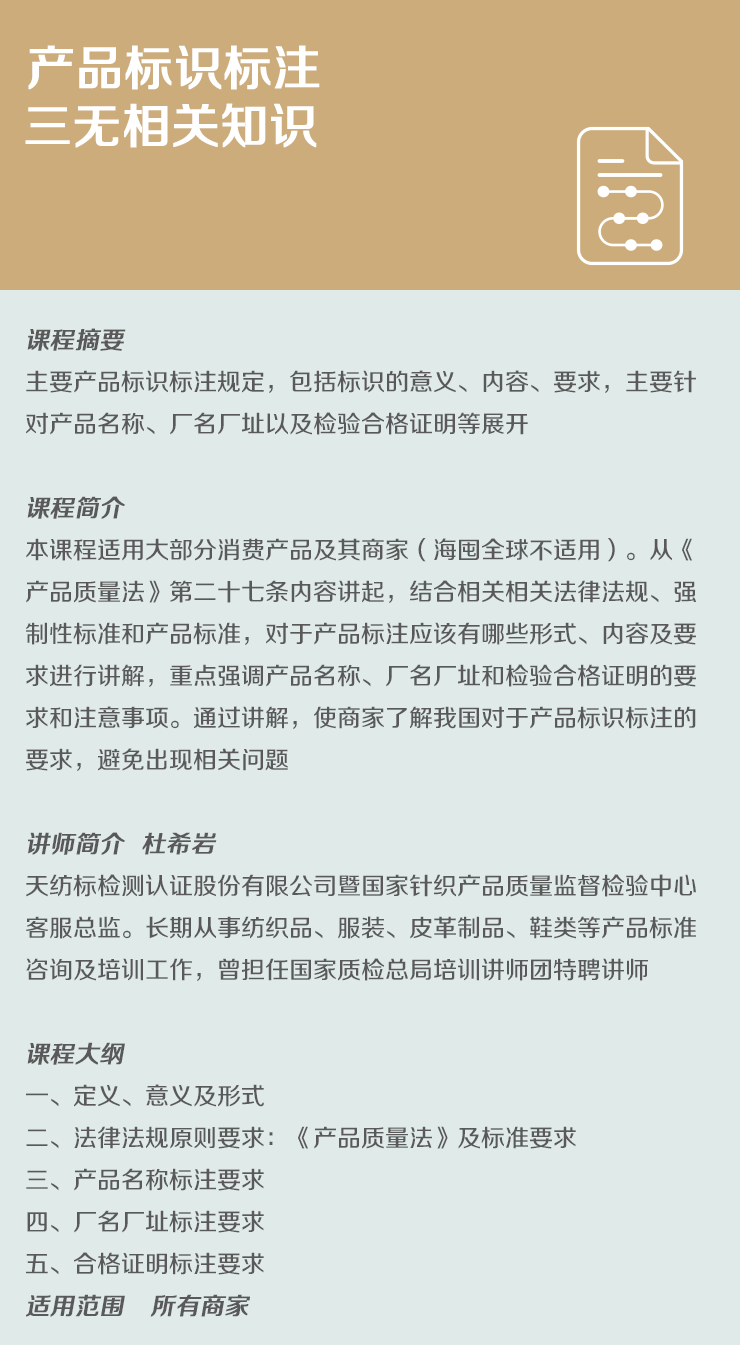 产品标识标注
三无相关知识

课程摘要
主要产品标识标注规定，包括标识的意义、内容、要求，主要针对产品名称、厂名厂址以及检验合格证明等展开

课程简介
本课程适用大部分消费产品及其商家（海囤全球不适用）。从《产品质量法》第二十七条内容讲起，结合相关相关法律法规、强制性标准和产品标准，对于产品标注应该有哪些形式、内容及要求进行讲解，重点强调产品名称、厂名厂址和检验合格证明的要求和注意事项。通过讲解，使商家了解我国对于产品标识标注的要求，避免出现相关问题

讲师简介　杜希岩
天纺标检测认证股份有限公司暨国家针织产品质量监督检验中心客服总监。长期从事纺织品、服装、皮革制品、鞋类等产品标准咨询及培训工作，曾担任国家质检总局培训讲师团特聘讲师

课程大纲
一、定义、意义及形式
二、法律法规原则要求：《产品质量法》及标准要求
三、产品名称标注要求
四、厂名厂址标注要求
五、合格证明标注要求
适用范围　所有商家